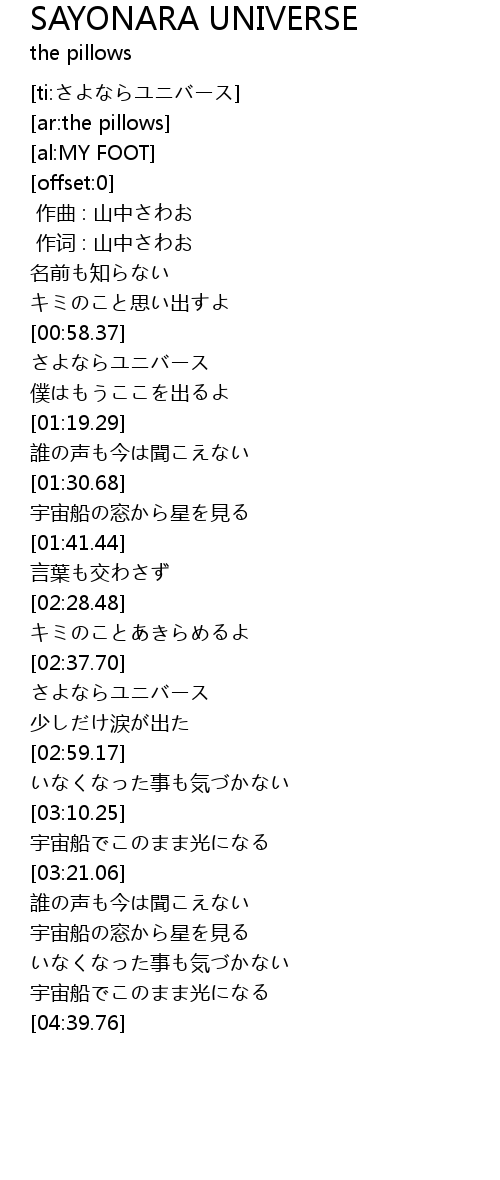 SAYONARA UNIVERSE
the pillows

[ti:さよならユニバース]
[ar:the pillows]
[al:MY FOOT]
[offset:0]
作曲 : 山中さわお
作词 : 山中さわお
名前も知らない
キミのこと思い出すよ
[00:58.37]
さよならユニバース
僕はもうここを出るよ
[01:19.29]
誰の声も今は聞こえない
[01:30.68]
宇宙船の窓から星を見る
[01:41.44]
言葉も交わさず
[02:28.48]
キミのことあきらめるよ
[02:37.70]
さよならユニバース
少しだけ涙が出た
[02:59.17]
いなくなった事も気づかない
[03:10.25]
宇宙船でこのまま光になる
[03:21.06]
誰の声も今は聞こえない
宇宙船の窓から星を見る
いなくなった事も気づかない
宇宙船でこのまま光になる
[04:39.76]